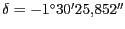 $\delta = -1^\circ 30' 25{,}852''$